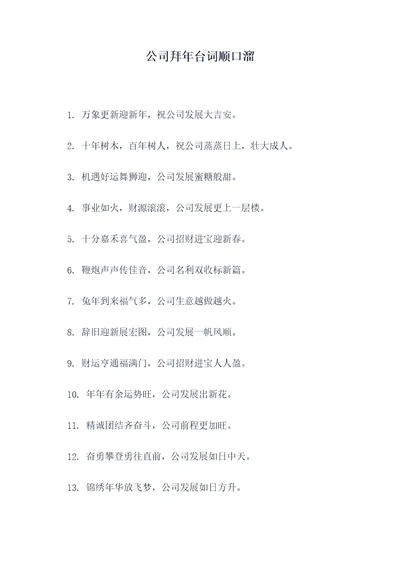 公司拜年台词顺口溜

1. 万象更新迎新年，祝公司发展大吉安。

2. 十年树木，百年树人，祝公司蒸蒸日上，壮大成人。

3. 机遇好运舞狮迎，公司发展蜜糖般甜。

4. 事业如火，财源滚滚，公司发展更上一层楼。

5. 十分嘉禾喜气盈，公司招财进宝迎新春。

6. 鞭炮声声传佳音，公司名利双收标新篇。

7. 兔年到来福气多，公司生意越做越火。

8. 辞旧迎新展宏图，公司发展一帆风顺。

9. 财运亨通福满门，公司招财进宝人人盈。

10. 年年有余运势旺，公司发展出新花。

11. 精诚团结齐奋斗，公司前程更加旺。

12. 奋勇攀登勇往直前，公司发展如日中天。

13. 锦绣年华放飞梦，公司发展如日方升。